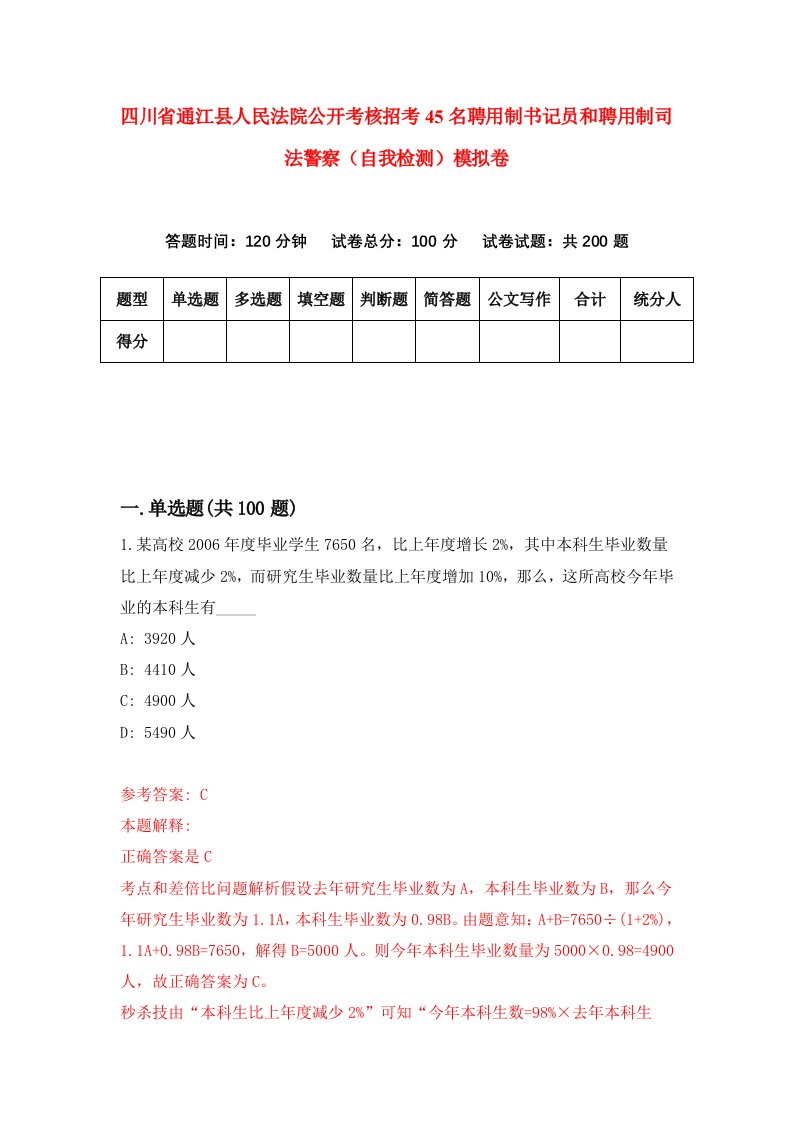 四川省通江县人民法院公开考核招考45名聘用制书记员和聘用制司法警察（自我检测）模拟卷

答题时间：120分钟　试卷总分：100分　试卷试题：共200题

| 题型 | 单选题 | 多选题 | 填空题 | 判断题 | 简答题 | 公文写作 | 合计 | 统分人 |
|---|---|---|---|---|---|---|---|---|
| 得分 | | | | | | | | |

一.单选题(共100题)

1.某高校2006年度毕业学生7650名，比上年度增长2%，其中本科生毕业数量比上年度减少2%，而研究生毕业数量比上年度增加10%，那么，这所高校今年毕业的本科生有_____

A: 3920人

B: 4410人

C: 4900人

D: 5490人

参考答案: C

本题解释:

正确答案是C

考点和差倍比问题解析假设去年研究生毕业数为A，本科生毕业数为B，那么今年研究生毕业数为1.1A，本科生毕业数为0.98B。由题意知：A+B=7650÷(1+2%)，1.1A+0.98B=7650，解得B=5000人。则今年本科生毕业数量为5000×0.98=4900人，故正确答案为C。

秒杀技由“本科生比上年度减少2%”可知“今年本科生数=98%×去年本科生